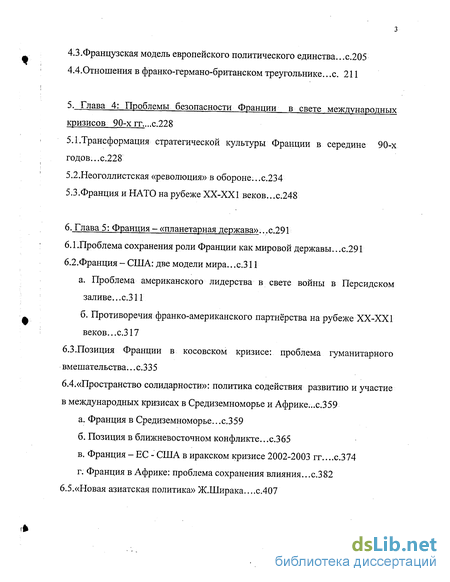 3

4.3.Французская модель европейского политического единства…с.205

4.4.Отношения в франко-германо-британском треугольнике…с. 211

5. Глава 4: Проблемы безопасности Франции в свете международных кризисов 90-х гг....с.228

5.1.Трансформация стратегической культуры Франции в середине 90-х годов…с.228

5.2.Неоголлистская «революция» в обороне…с.234

5.3.Франция и НАТО на рубеже XX-XX1 веков…с.248

6. Глава 5: Франция – «планетарная держава»…с.291

6.1.Проблема сохранения роли Франции как мировой державы…с.291

6.2.Франция – США: две модели мира…с.311

а. Проблема американского лидерства в свете войны в Персидском заливе…с.311

б. Противоречия франко-американского партнёрства на рубеже XX-XX1 веков…с.317

6.3.Позиция Франции в косовском кризисе: проблема гуманитарного вмешательства…с.335

6.4.«Пространство солидарности»: политика содействия развитию и участие в международных кризисах в Средиземноморье и Африке...с.359

а. Франция в Средиземноморье…с.359

б. Позиция в ближневосточном конфликте…с.365

в. Франция – ЕС - США в иракском кризисе 2002-2003 гг….с.374

г. Франция в Африке: проблема сохранения влияния…с.382

6.5.«Новая азиатская политика» Ж.Ширака….с.407

dsLib.net
библиотека диссертаций